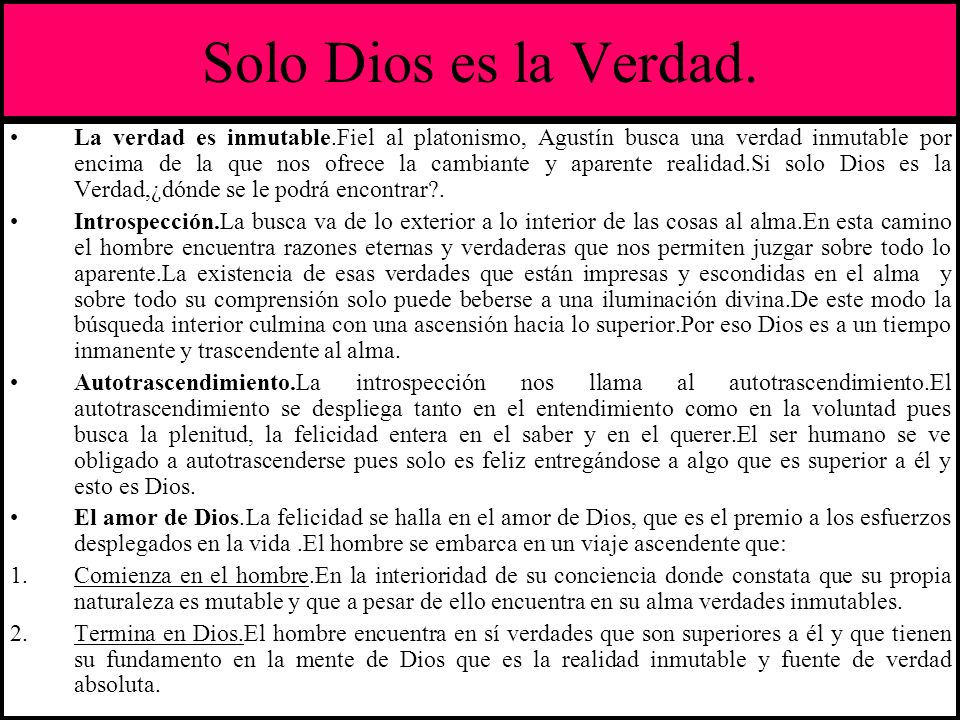 Solo Dios es la Verdad.

• La verdad es inmutable.Fiel al platonismo, Agustín busca una verdad inmutable por encima de la que nos ofrece la cambiante y aparente realidad.Si solo Dios es la Verdad,¿dónde se le podrá encontrar?.

• Introspección.La busca va de lo exterior a lo interior de las cosas al alma.En esta camino el hombre encuentra razones eternas y verdaderas que nos permiten juzgar sobre todo lo aparente.La existencia de esas verdades que están impresas y escondidas en el alma y sobre todo su comprensión solo puede beberse a una iluminación divina.De este modo la búsqueda interior culmina con una ascensión hacia lo superior.Por eso Dios es a un tiempo inmanente y trascendente al alma.

• Autotrascendimiento.La introspección nos llama al autotrascendimiento.El autotrascendimiento se despliega tanto en el entendimiento como en la voluntad pues busca la plenitud, la felicidad entera en el saber y en el querer.El ser humano se ve obligado a autotrascenderse pues solo es feliz entregándose a algo que es superior a él y esto es Dios.

• El amor de Dios.La felicidad se halla en el amor de Dios, que es el premio a los esfuerzos desplegados en la vida .El hombre se embarca en un viaje ascendente que:

1. Comienza en el hombre.En la interioridad de su conciencia donde constata que su propia naturaleza es mutable y que a pesar de ello encuentra en su alma verdades inmutables.

2. Termina en Dios.El hombre encuentra en sí verdades que son superiores a él y que tienen su fundamento en la mente de Dios que es la realidad inmutable y fuente de verdad absoluta.